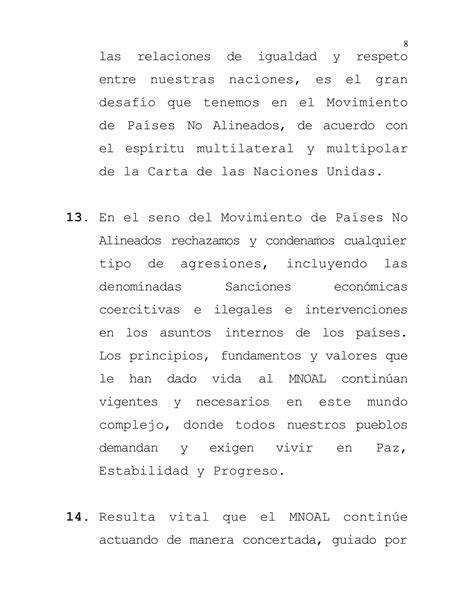 8

las relaciones de igualdad y respeto entre nuestras naciones, es el gran desafío que tenemos en el Movimiento de Países No Alineados, de acuerdo con el espíritu multilateral y multipolar de la Carta de las Naciones Unidas.

13. En el seno del Movimiento de Países No Alineados rechazamos y condenamos cualquier tipo de agresiones, incluyendo las denominadas Sanciones económicas coercitivas e ilegales e intervenciones en los asuntos internos de los países. Los principios, fundamentos y valores que le han dado vida al MNOAL continúan vigentes y necesarios en este mundo complejo, donde todos nuestros pueblos demandan y exigen vivir en Paz, Estabilidad y Progreso.

14. Resulta vital que el MNOAL continúe actuando de manera concertada, guiado por